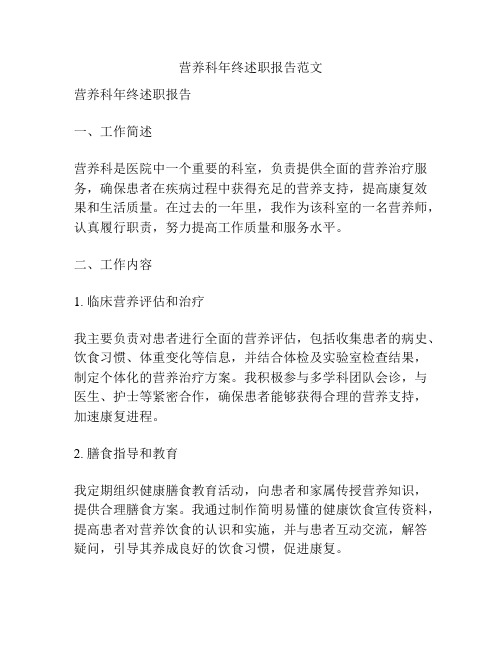 营养科年终述职报告范文

营养科年终述职报告

一、工作简述

营养科是医院中一个重要的科室，负责提供全面的营养治疗服务，确保患者在疾病过程中获得充足的营养支持，提高康复效果和生活质量。在过去的一年里，我作为该科室的一名营养师，认真履行职责，努力提高工作质量和服务水平。

二、工作内容

1. 临床营养评估和治疗

我主要负责对患者进行全面的营养评估，包括收集患者的病史、饮食习惯、体重变化等信息，并结合体检及实验室检查结果，制定个体化的营养治疗方案。我积极参与多学科团队会诊，与医生、护士等紧密合作，确保患者能够获得合理的营养支持，加速康复进程。

2. 膳食指导和教育

我定期组织健康膳食教育活动，向患者和家属传授营养知识，提供合理膳食方案。我通过制作简明易懂的健康饮食宣传资料，提高患者对营养饮食的认识和实施，并与患者互动交流，解答疑问，引导其养成良好的饮食习惯，促进康复。